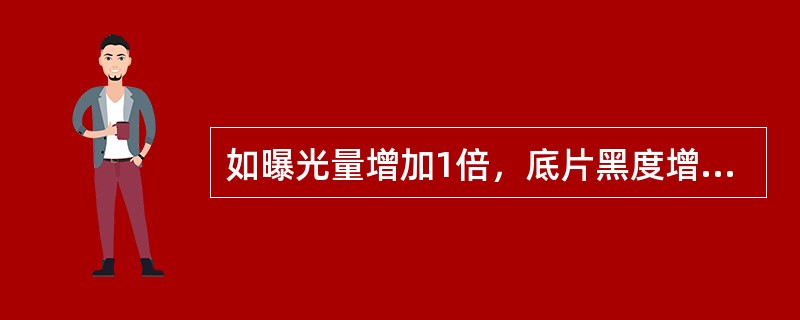 如曝光量增加1倍，底片黑度增...